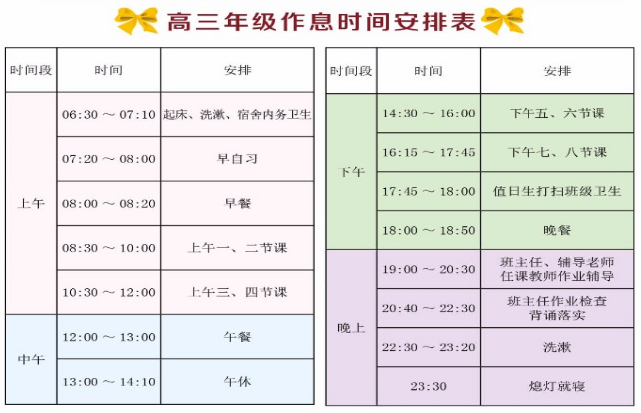 高三年级作息时间安排表

| 时间段 | 时间 | 安排 |
|---|---|---|
| 上午 | 06:30 ～ 07:10 | 起床、洗漱、宿舍内务卫生 |
|  | 07:20 ～ 08:00 | 早自习 |
|  | 08:00 ～ 08:20 | 早餐 |
|  | 08:30 ～ 10:00 | 上午一、二节课 |
|  | 10:30 ～ 12:00 | 上午三、四节课 |
| 中午 | 12:00 ～ 13:00 | 午餐 |
|  | 13:00 ～ 14:10 | 午休 |

| 时间段 | 时间 | 安排 |
|---|---|---|
| 下午 | 14:30 ～ 16:00 | 下午五、六节课 |
|  | 16:15 ～ 17:45 | 下午七、八节课 |
|  | 17:45 ～ 18:00 | 值日生打扫班级卫生 |
|  | 18:00 ～ 18:50 | 晚餐 |
| 晚上 | 19:00 ～ 20:30 | 班主任、辅导老师 任课教师作业辅导 |
|  | 20:40 ～ 22:30 | 班主任作业检查 背诵落实 |
|  | 22:30 ～ 23:20 | 洗漱 |
|  | 23:30 | 熄灯就寝 |